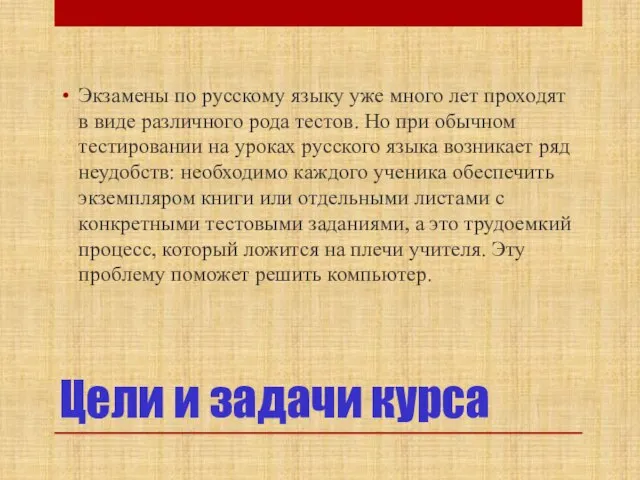 • Экзамены по русскому языку уже много лет проходят в виде различного рода тестов. Но при обычном тестировании на уроках русского языка возникает ряд неудобств: необходимо каждого ученика обеспечить экземпляром книги или отдельными листами с конкретными тестовыми заданиями, а это трудоемкий процесс, который ложится на плечи учителя. Эту проблему поможет решить компьютер.

Цели и задачи курса